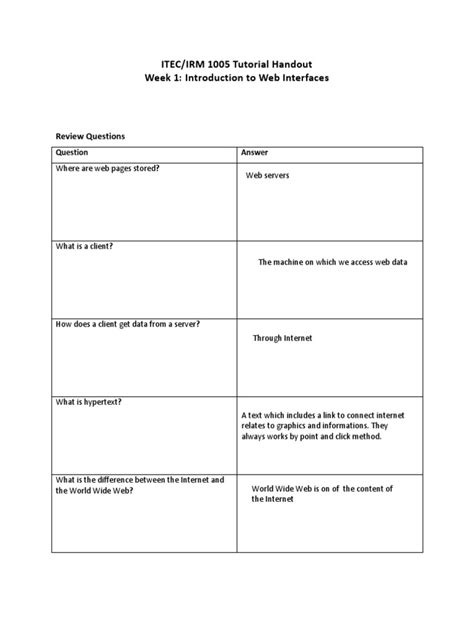 ITEC/IRM 1005 Tutorial Handout
Week 1: Introduction to Web Interfaces

Review Questions

| Question | Answer |
|---|---|
| Where are web pages stored? | Web servers |
| What is a client? | The machine on which we access web data |
| How does a client get data from a server? | Through Internet |
| What is hypertext? | A text which includes a link to connect internet relates to graphics and informations. They always works by point and click method. |
| What is the difference between the Internet and the World Wide Web? | World Wide Web is on of the content of the Internet |